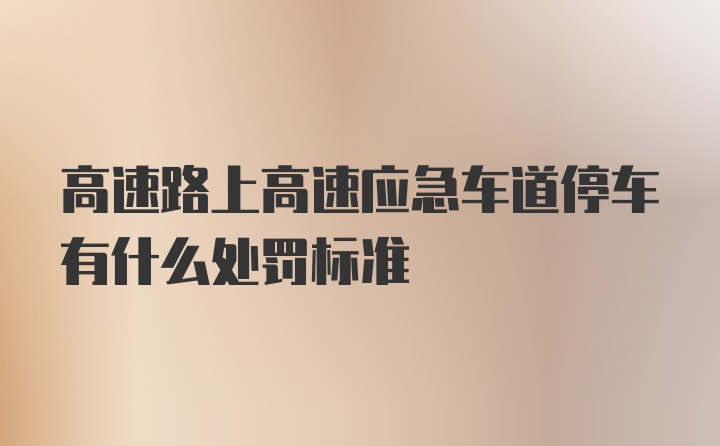 高速路上高速应急车道停车有什么处罚标准